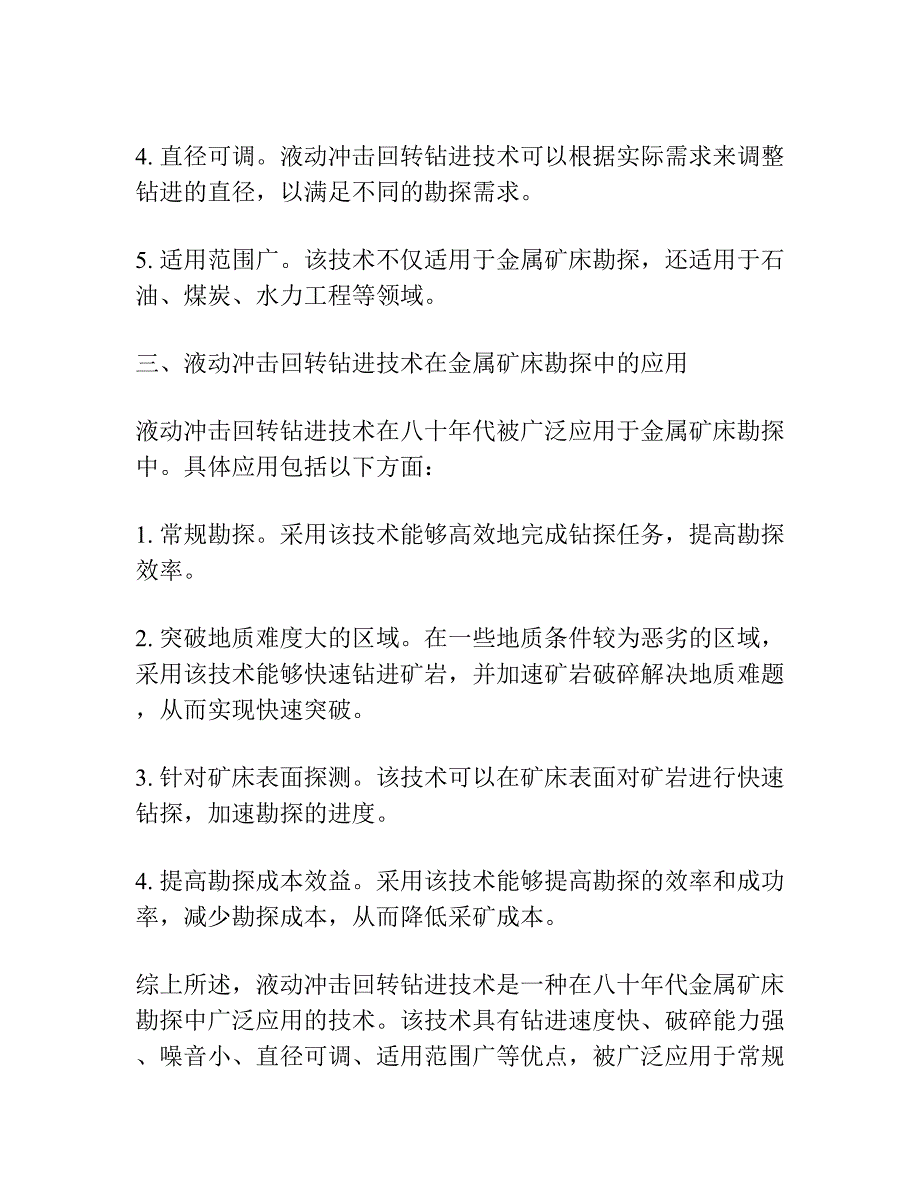 4. 直径可调。液动冲击回转钻进技术可以根据实际需求来调整钻进的直径，以满足不同的勘探需求。

5. 适用范围广。该技术不仅适用于金属矿床勘探，还适用于石油、煤炭、水力工程等领域。

三、液动冲击回转钻进技术在金属矿床勘探中的应用

液动冲击回转钻进技术在八十年代被广泛应用于金属矿床勘探中。具体应用包括以下方面：

1. 常规勘探。采用该技术能够高效地完成钻探任务，提高勘探效率。

2. 突破地质难度大的区域。在一些地质条件较为恶劣的区域，采用该技术能够快速钻进矿岩，并加速矿岩破碎解决地质难题，从而实现快速突破。

3. 针对矿床表面探测。该技术可以在矿床表面对矿岩进行快速钻探，加速勘探的进度。

4. 提高勘探成本效益。采用该技术能够提高勘探的效率和成功率，减少勘探成本，从而降低采矿成本。

综上所述，液动冲击回转钻进技术是一种在八十年代金属矿床勘探中广泛应用的技术。该技术具有钻进速度快、破碎能力强、噪音小、直径可调、适用范围广等优点，被广泛应用于常规